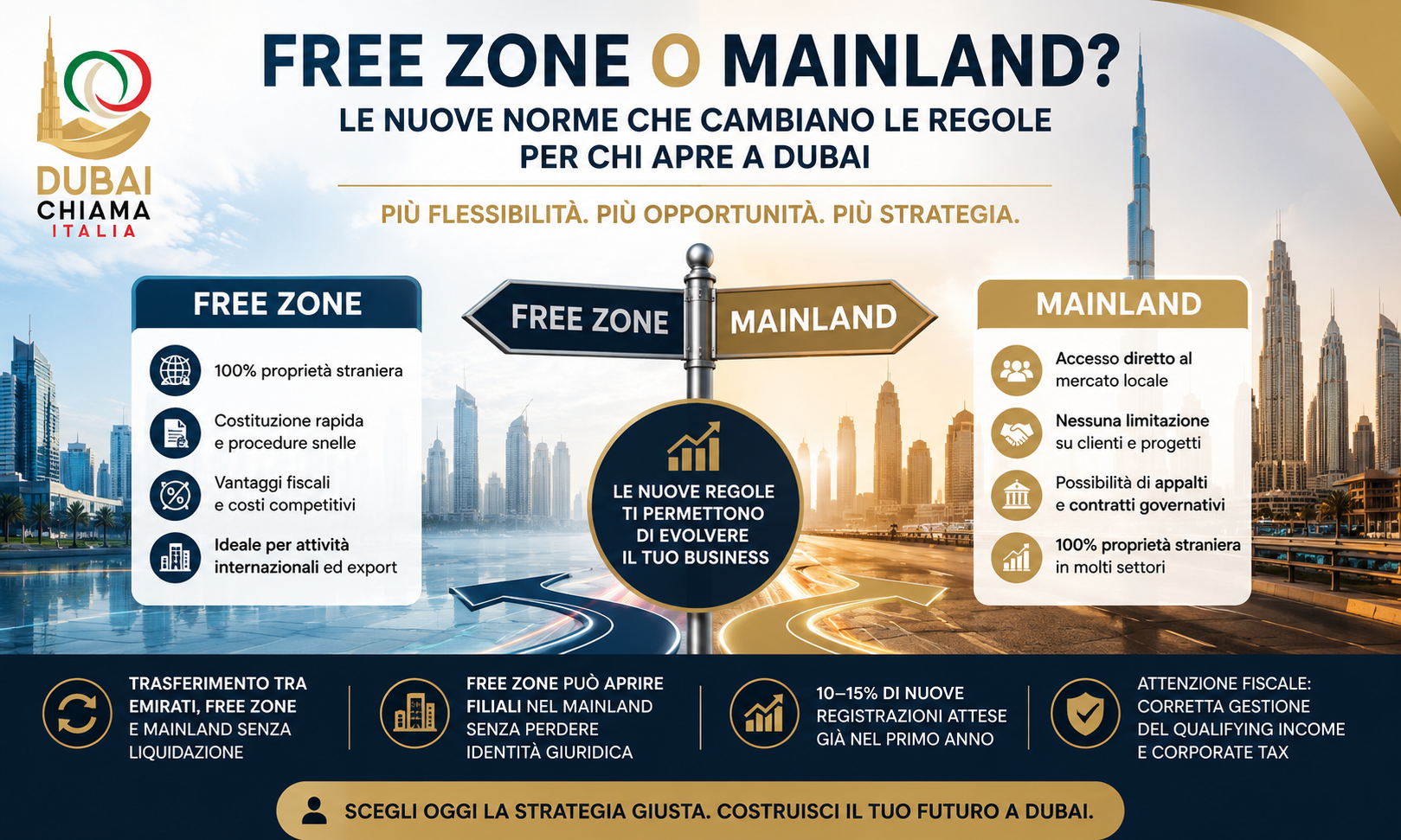 DUBAI CHIAMA ITALIA

FREE ZONE O MAINLAND?

LE NUOVE NORME CHE CAMBIANO LE REGOLE PER CHI APRE A DUBAI

PIÙ FLESSIBILITÀ. PIÙ OPPORTUNITÀ. PIÙ STRATEGIA.

FREE ZONE

100% proprietà straniera

Costituzione rapida e procedure snelle

Vantaggi fiscali e costi competitivi

Ideale per attività internazionali ed export

FREE ZONE

MAINLAND

LE NUOVE REGOLE TI PERMETTONO DI EVOLVERE IL TUO BUSINESS

MAINLAND

Accesso diretto al mercato locale

Nessuna limitazione su clienti e progetti

Possibilità di appalti e contratti governativi

100% proprietà straniera in molti settori

TRASFERIMENTO TRA EMIRATI, FREE ZONE E MAINLAND SENZA LIQUIDAZIONE

FREE ZONE PUÒ APRIRE FILIALI NEL MAINLAND SENZA PERDERE IDENTITÀ GIURIDICA

10–15% DI NUOVE REGISTRAZIONI ATTESE GIÀ NEL PRIMO ANNO

ATTENZIONE FISCALE: CORRETTA GESTIONE DEL QUALIFYING INCOME E CORPORATE TAX

SCEGLI OGGI LA STRATEGIA GIUSTA. COSTRUISCI IL TUO FUTURO A DUBAI.